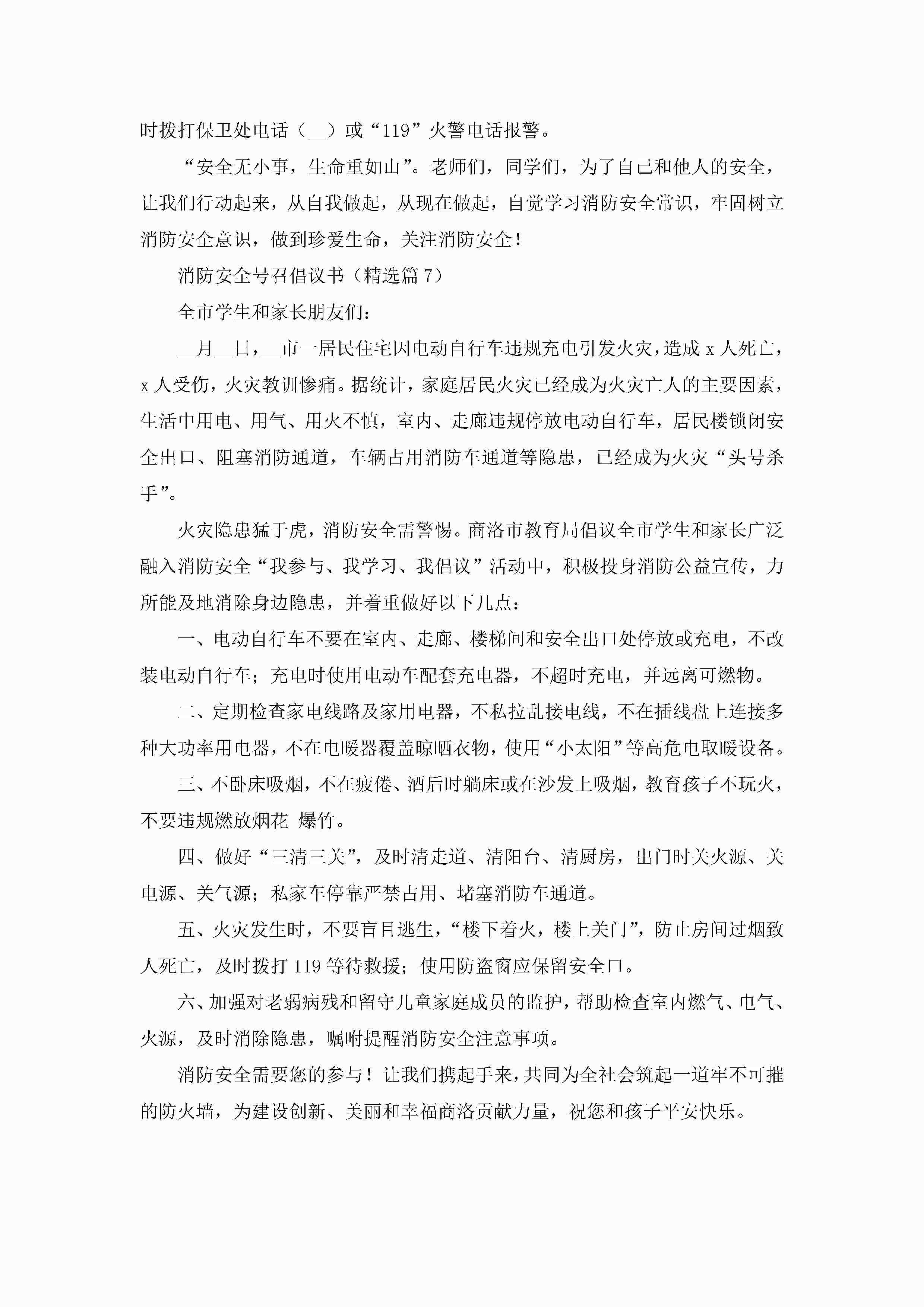 时拨打保卫处电话（__）或“119”火警电话报警。

“安全无小事，生命重如山”。老师们，同学们，为了自己和他人的安全，让我们行动起来，从自我做起，从现在做起，自觉学习消防安全常识，牢固树立消防安全意识，做到珍爱生命，关注消防安全！

消防安全号召倡议书（精选篇7）

全市学生和家长朋友们：

__月__日，__市一居民住宅因电动自行车违规充电引发火灾，造成x人死亡，x人受伤，火灾教训惨痛。据统计，家庭居民火灾已经成为火灾亡人的主要因素，生活中用电、用气、用火不慎，室内、走廊违规停放电动自行车，居民楼锁闭安全出口、阻塞消防通道，车辆占用消防车通道等隐患，已经成为火灾“头号杀手”。

火灾隐患猛于虎，消防安全需警惕。商洛市教育局倡议全市学生和家长广泛融入消防安全“我参与、我学习、我倡议”活动中，积极投身消防公益宣传，力所能及地消除身边隐患，并着重做好以下几点：

一、电动自行车不要在室内、走廊、楼梯间和安全出口处停放或充电，不改装电动自行车；充电时使用电动车配套充电器，不超时充电，并远离可燃物。

二、定期检查家电线路及家用电器，不私拉乱接电线，不在插线盘上连接多种大功率用电器，不在电暖器覆盖晾晒衣物，使用“小太阳”等高危电取暖设备。

三、不卧床吸烟，不在疲倦、酒后时躺床或在沙发上吸烟，教育孩子不玩火，不要违规燃放烟花 爆竹。

四、做好“三清三关”，及时清走道、清阳台、清厨房，出门时关火源、关电源、关气源；私家车停靠严禁占用、堵塞消防车通道。

五、火灾发生时，不要盲目逃生，“楼下着火，楼上关门”，防止房间过烟致人死亡，及时拨打119等待救援；使用防盗窗应保留安全口。

六、加强对老弱病残和留守儿童家庭成员的监护，帮助检查室内燃气、电气、火源，及时消除隐患，嘱咐提醒消防安全注意事项。

消防安全需要您的参与！让我们携起手来，共同为全社会筑起一道牢不可摧的防火墙，为建设创新、美丽和幸福商洛贡献力量，祝您和孩子平安快乐。